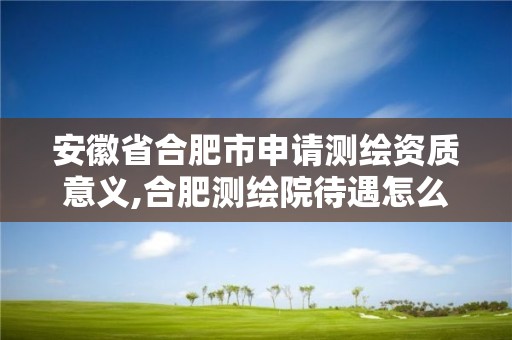 安徽省合肥市申请测绘资质意义,合肥测绘院待遇怎么